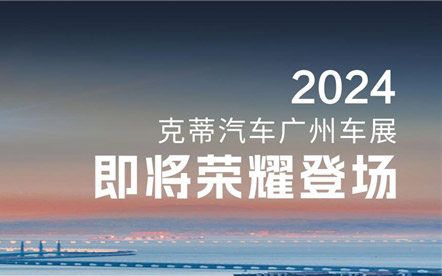 2024
克蒂汽车广州车展
即将荣耀登场